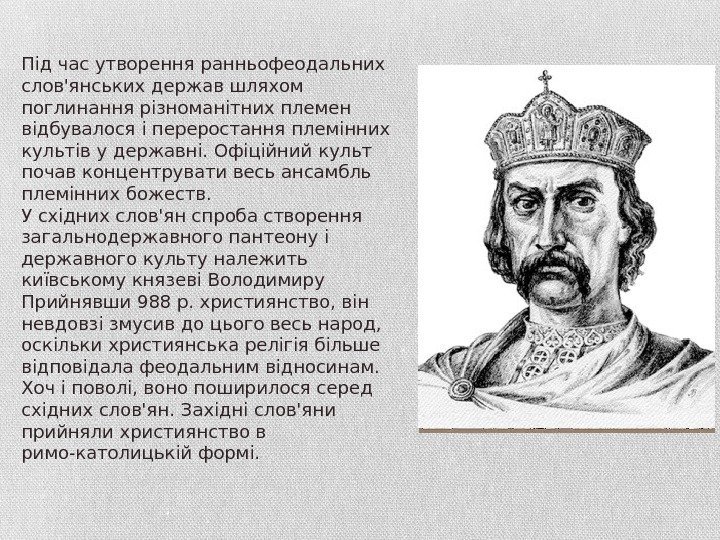 Під час утворення ранньофеодальних слов'янських держав шляхом поглинання різноманітних племен відбувалося і переростання племінних культів у державні. Офіційний культ почав концентрувати весь ансамбль племінних божеств.

У східних слов'ян спроба створення загальнодержавного пантеону і державного культу належить київському князеві Володимиру Прийнявши 988 р. християнство, він невдовзі змусив до цього весь народ, оскільки християнська релігія більше відповідала феодальним відносинам. Хоч і поволі, воно поширилося серед східних слов'ян. Західні слов'яни прийняли християнство в римо-католицькій формі.